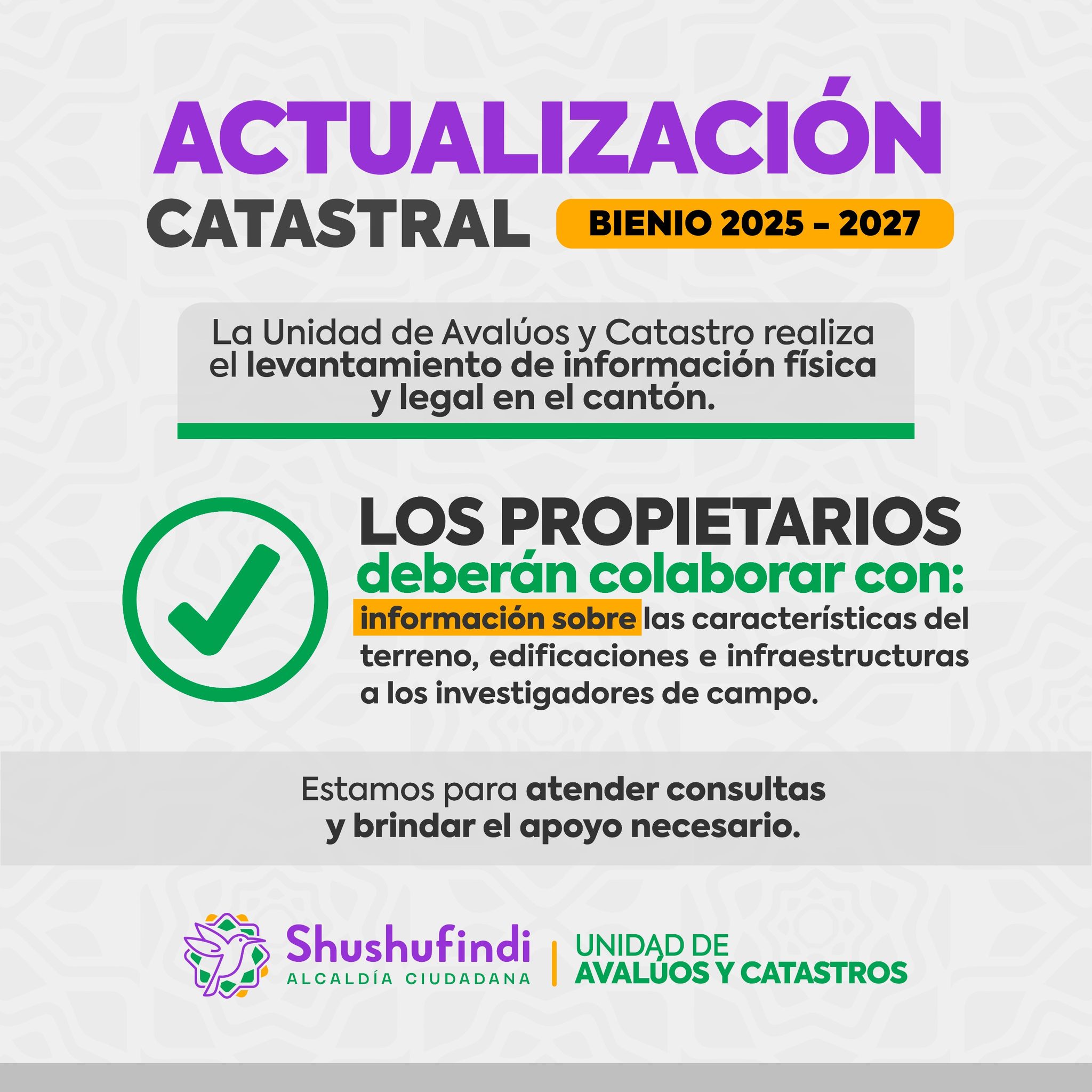 ACTUALIZACIÓN
CATASTRAL
BIENIO 2025 - 2027

La Unidad de Avalúos y Catastro realiza el levantamiento de información física y legal en el cantón.

LOS PROPIETARIOS
deberán colaborar con:
información sobre las características del terreno, edificaciones e infraestructuras a los investigadores de campo.

Estamos para atender consultas y brindar el apoyo necesario.

Shushufindi
ALCALDÍA CIUDADANA
UNIDAD DE
AVALÚOS Y CATASTROS